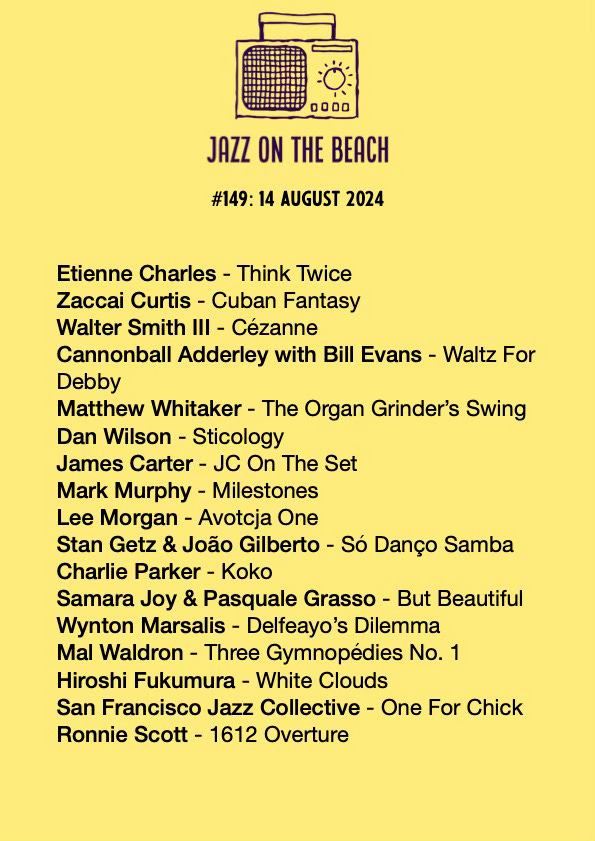 JAZZ ON THE BEACH

#149: 14 AUGUST 2024

Etienne Charles - Think Twice
Zaccai Curtis - Cuban Fantasy
Walter Smith III - Cézanne
Cannonball Adderley with Bill Evans - Waltz For Debby
Matthew Whitaker - The Organ Grinder's Swing
Dan Wilson - Sticology
James Carter - JC On The Set
Mark Murphy - Milestones
Lee Morgan - Avotcja One
Stan Getz & João Gilberto - Só Danço Samba
Charlie Parker - Koko
Samara Joy & Pasquale Grasso - But Beautiful
Wynton Marsalis - Delfeayo's Dilemma
Mal Waldron - Three Gymnopédies No. 1
Hiroshi Fukumura - White Clouds
San Francisco Jazz Collective - One For Chick
Ronnie Scott - 1612 Overture